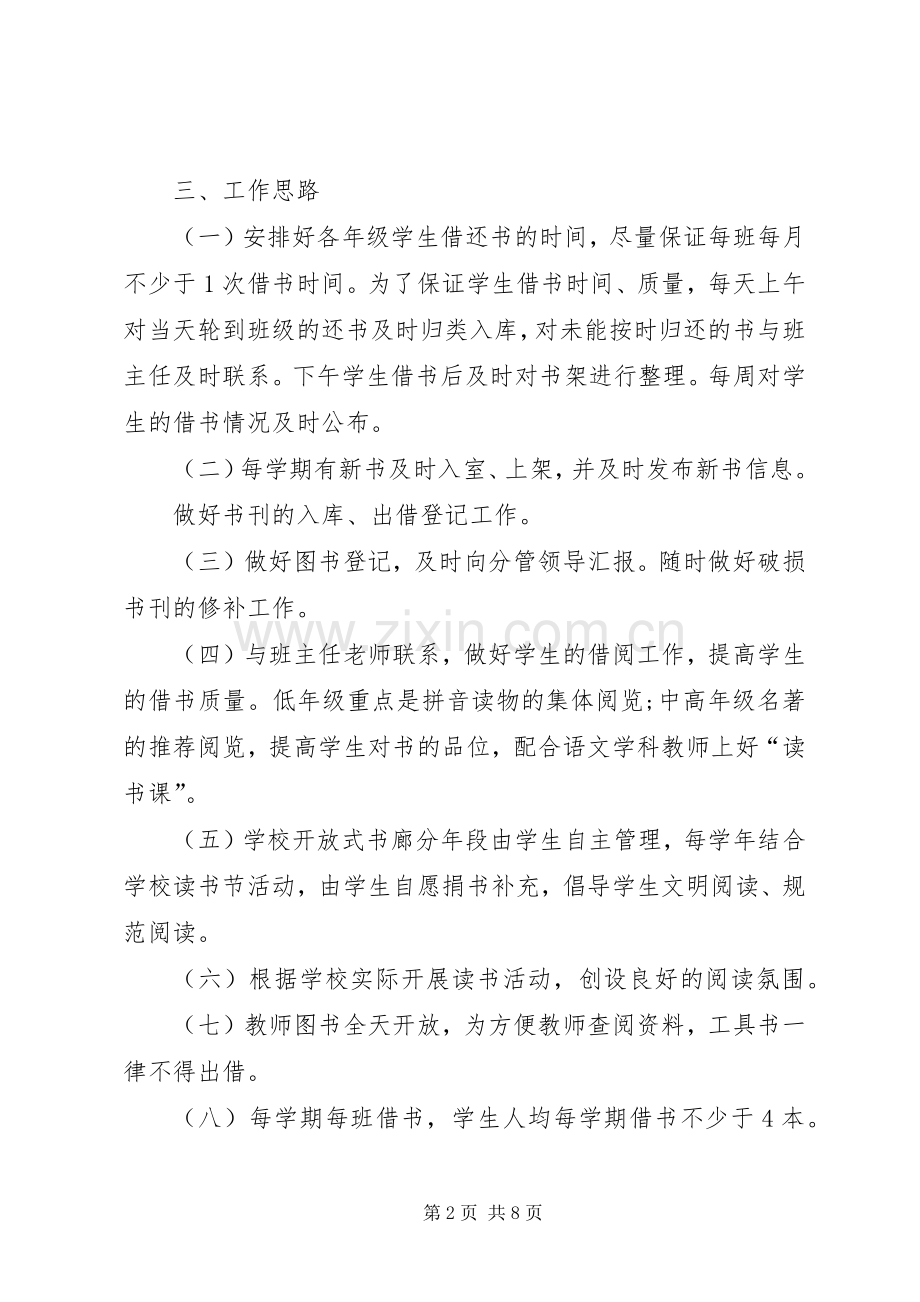 三、工作思路

（一）安排好各年级学生借还书的时间，尽量保证每班每月不少于1次借书时间。为了保证学生借书时间、质量，每天上午对当天轮到班级的还书及时归类入库，对未能按时归还的书与班主任及时联系。下午学生借书后及时对书架进行整理。每周对学生的借书情况及时公布。

（二）每学期有新书及时入室、上架，并及时发布新书信息。

做好书刊的入库、出借登记工作。

（三）做好图书登记，及时向分管领导汇报。随时做好破损书刊的修补工作。

（四）与班主任老师联系，做好学生的借阅工作，提高学生的借书质量。低年级重点是拼音读物的集体阅览;中高年级名著的推荐阅览，提高学生对书的品位，配合语文学科教师上好“读书课”。

（五）学校开放式书廊分年段由学生自主管理，每学年结合学校读书节活动，由学生自愿捐书补充，倡导学生文明阅读、规范阅读。

（六）根据学校实际开展读书活动，创设良好的阅读氛围。

（七）教师图书全天开放，为方便教师查阅资料，工具书一律不得出借。

（八）每学期每班借书，学生人均每学期借书不少于4本。

第2页 共8页

www.zixin.com.cn